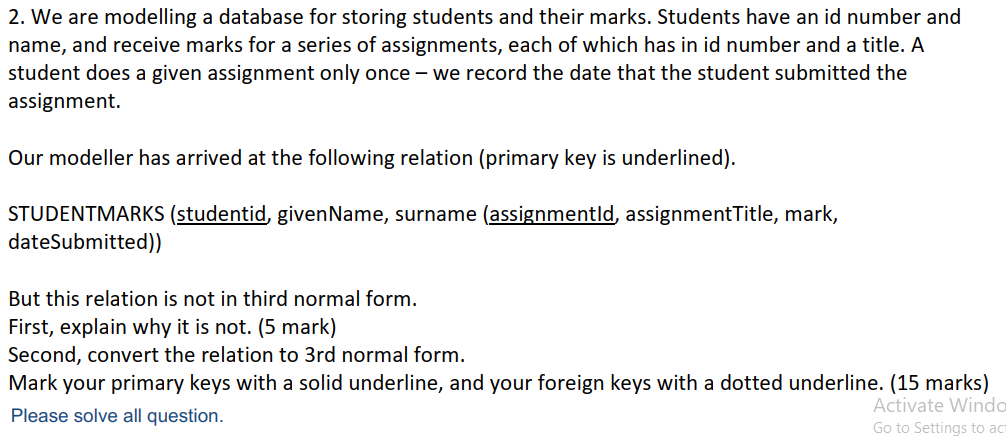 2. We are modelling a database for storing students and their marks. Students have an id number and name, and receive marks for a series of assignments, each of which has in id number and a title. A student does a given assignment only once – we record the date that the student submitted the assignment.

Our modeller has arrived at the following relation (primary key is underlined).

STUDENTMARKS (studentid, givenName, surname (assignmentId, assignmentTitle, mark, dateSubmitted))

But this relation is not in third normal form.
First, explain why it is not. (5 mark)
Second, convert the relation to 3rd normal form.
Mark your primary keys with a solid underline, and your foreign keys with a dotted underline. (15 marks)

Please solve all question.

Activate Windo
Go to Settings to ac